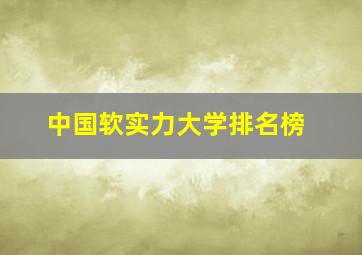 中国软实力大学排名榜